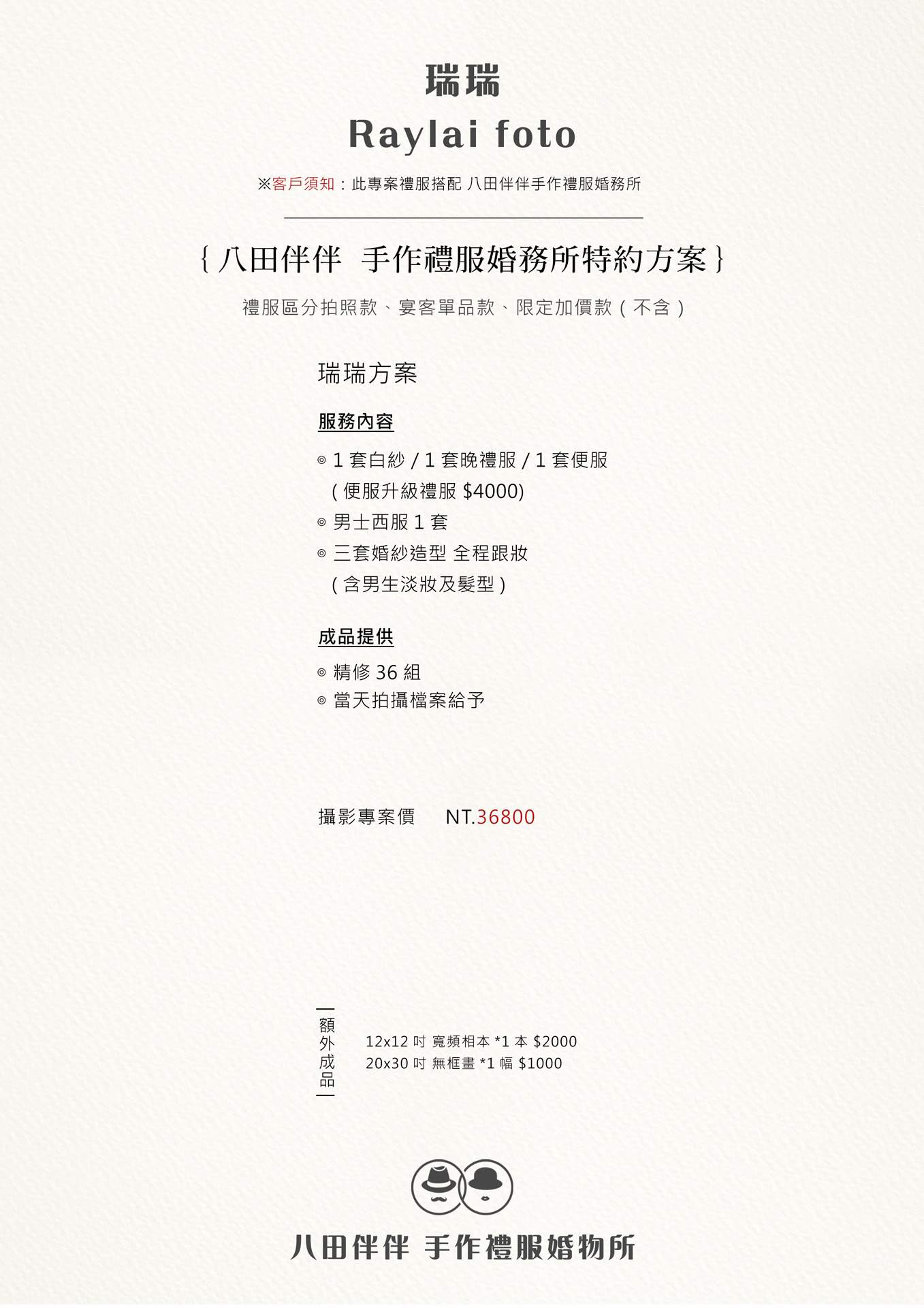 瑞瑞
Raylai foto

※客戶須知：此專案禮服搭配 八田伴伴手作禮服婚務所

{ 八田伴伴 手作禮服婚務所特約方案 }

禮服區分拍照款、宴客單品款、限定加價款（不含）

瑞瑞方案

服務內容

◎ 1 套白紗 / 1 套晚禮服 / 1 套便服
( 便服升級禮服 $4000)
◎ 男士西服 1 套
◎ 三套婚紗造型 全程跟妝
( 含男生淡妝及髮型 )

成品提供

◎ 精修 36 組
◎ 當天拍攝檔案給予

攝影專案價 NT.36800

額外成品

12x12 吋 寬頻相本 *1 本 $2000
20x30 吋 無框畫 *1 幅 $1000

八田伴伴 手作禮服婚物所